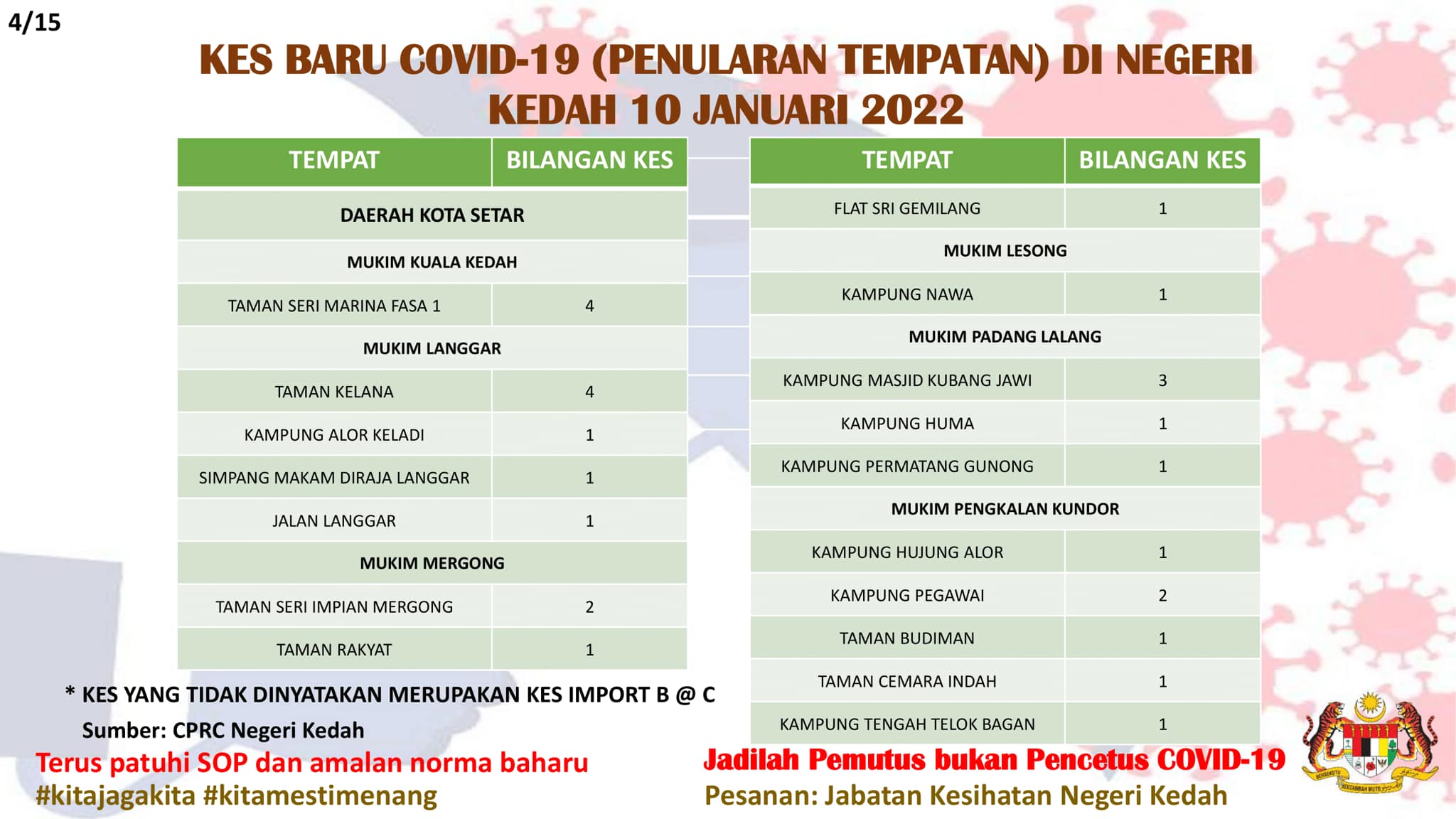 4/15

KES BARU COVID-19 (PENULARAN TEMPATAN) DI NEGERI KEDAH 10 JANUARI 2022

| TEMPAT | BILANGAN KES |
|---|---|
| DAERAH KOTA SETAR | |
| MUKIM KUALA KEDAH | |
| TAMAN SERI MARINA FASA 1 | 4 |
| MUKIM LANGGAR | |
| TAMAN KELANA | 4 |
| KAMPUNG ALOR KELADI | 1 |
| SIMPANG MAKAM DIRAJA LANGGAR | 1 |
| JALAN LANGGAR | 1 |
| MUKIM MERGONG | |
| TAMAN SERI IMPIAN MERGONG | 2 |
| TAMAN RAKYAT | 1 |

| TEMPAT | BILANGAN KES |
|---|---|
| FLAT SRI GEMILANG | 1 |
| MUKIM LESONG | |
| KAMPUNG NAWA | 1 |
| MUKIM PADANG LALANG | |
| KAMPUNG MASJID KUBANG JAWI | 3 |
| KAMPUNG HUMA | 1 |
| KAMPUNG PERMATANG GUNONG | 1 |
| MUKIM PENGKALAN KUNDOR | |
| KAMPUNG HUJUNG ALOR | 1 |
| KAMPUNG PEGAWAI | 2 |
| TAMAN BUDIMAN | 1 |
| TAMAN CEMARA INDAH | 1 |
| KAMPUNG TENGAH TELOK BAGAN | 1 |

* KES YANG TIDAK DINYATAKAN MERUPAKAN KES IMPORT B @ C
Sumber: CPRC Negeri Kedah

Terus patuhi SOP dan amalan norma baharu
#kitajagakita #kitamestimenang

Jadilah Pemutus bukan Pencetus COVID-19
Pesanan: Jabatan Kesihatan Negeri Kedah

BERSEKUTU BERTAMBAH MUTU